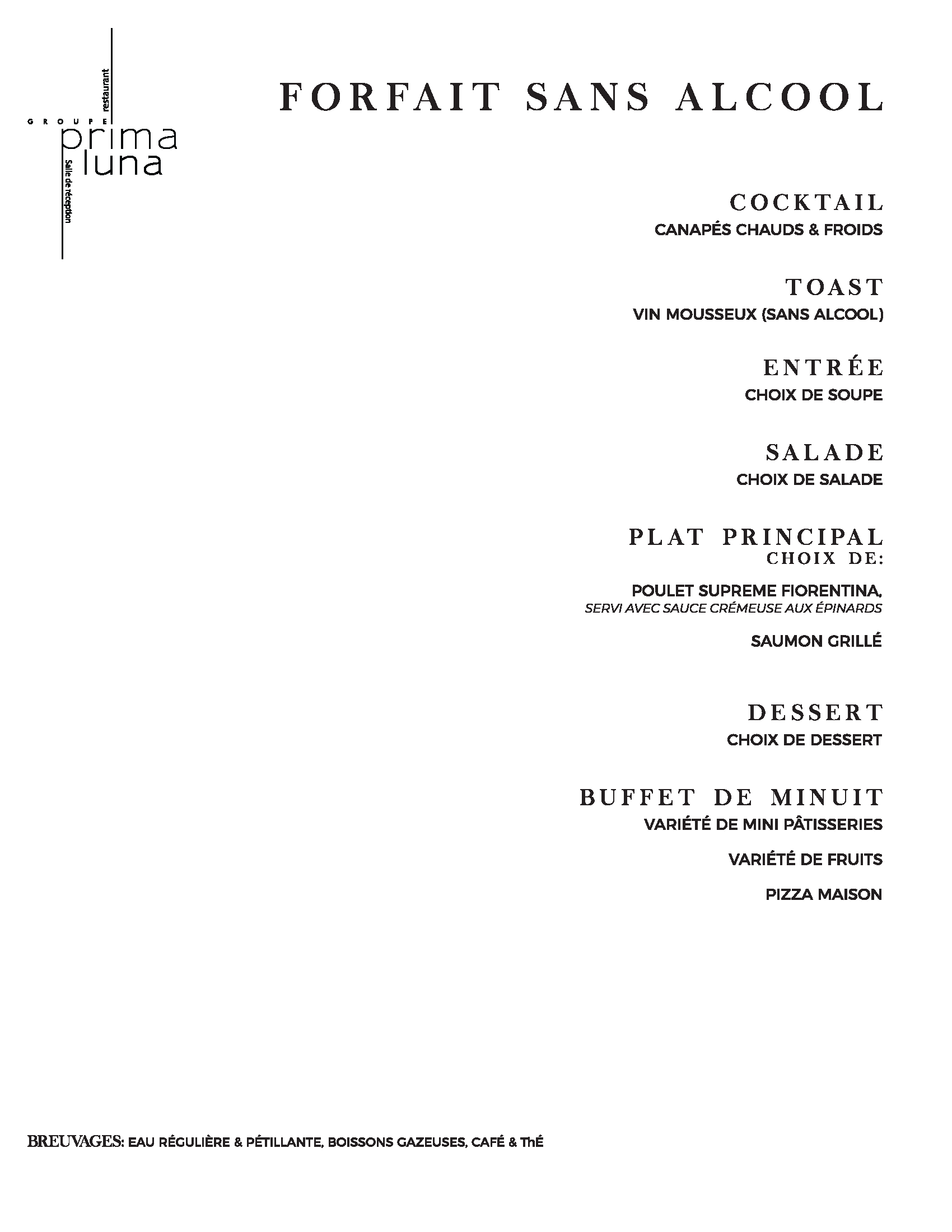 GROUPE
restaurant
prima
luna
Salle de réception

FORFAIT SANS ALCOOL

COCKTAIL
CANAPÉS CHAUDS & FROIDS

TOAST
VIN MOUSSEUX (SANS ALCOOL)

ENTRÉE
CHOIX DE SOUPE

SALADE
CHOIX DE SALADE

PLAT PRINCIPAL
CHOIX DE:

POULET SUPREME FIORENTINA,
SERVI AVEC SAUCE CRÉMEUSE AUX ÉPINARDS

SAUMON GRILLÉ

DESSERT
CHOIX DE DESSERT

BUFFET DE MINUIT
VARIÉTÉ DE MINI PÂTISSERIES

VARIÉTÉ DE FRUITS

PIZZA MAISON

BREUVAGES: EAU RÉGULIÈRE & PÉTILLANTE, BOISSONS GAZEUSES, CAFÉ & ThÉ